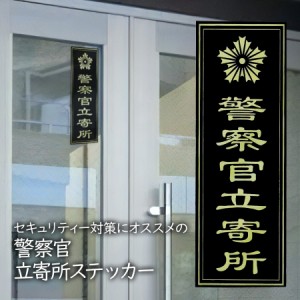 警察官立寄所

警察官立寄所

セキュリティー対策にオススメの
警察官
立寄所ステッカー